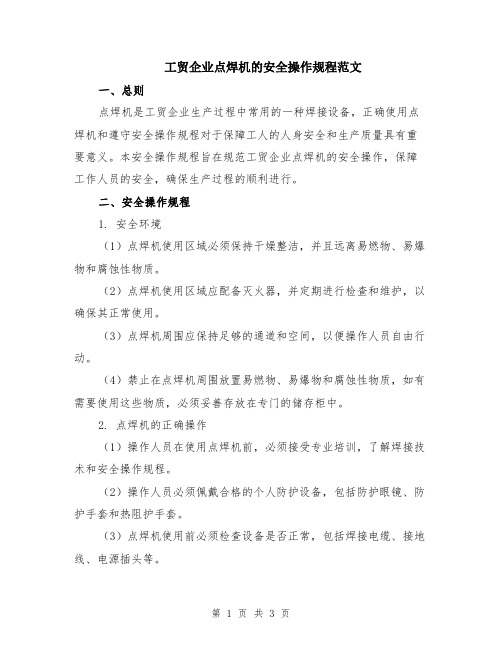 工贸企业点焊机的安全操作规程范文

一、总则

点焊机是工贸企业生产过程中常用的一种焊接设备，正确使用点焊机和遵守安全操作规程对于保障工人的人身安全和生产质量具有重要意义。本安全操作规程旨在规范工贸企业点焊机的安全操作，保障工作人员的安全，确保生产过程的顺利进行。

二、安全操作规程

1. 安全环境

（1）点焊机使用区域必须保持干燥整洁，并且远离易燃物、易爆物和腐蚀性物质。

（2）点焊机使用区域应配备灭火器，并定期进行检查和维护，以确保其正常使用。

（3）点焊机周围应保持足够的通道和空间，以便操作人员自由行动。

（4）禁止在点焊机周围放置易燃物、易爆物和腐蚀性物质，如有需要使用这些物质，必须妥善存放在专门的储存柜中。

2. 点焊机的正确操作

（1）操作人员在使用点焊机前，必须接受专业培训，了解焊接技术和安全操作规程。

（2）操作人员必须佩戴合格的个人防护设备，包括防护眼镜、防护手套和热阻护手套。

（3）点焊机使用前必须检查设备是否正常，包括焊接电缆、接地线、电源插头等。

第 1 页 共 3 页